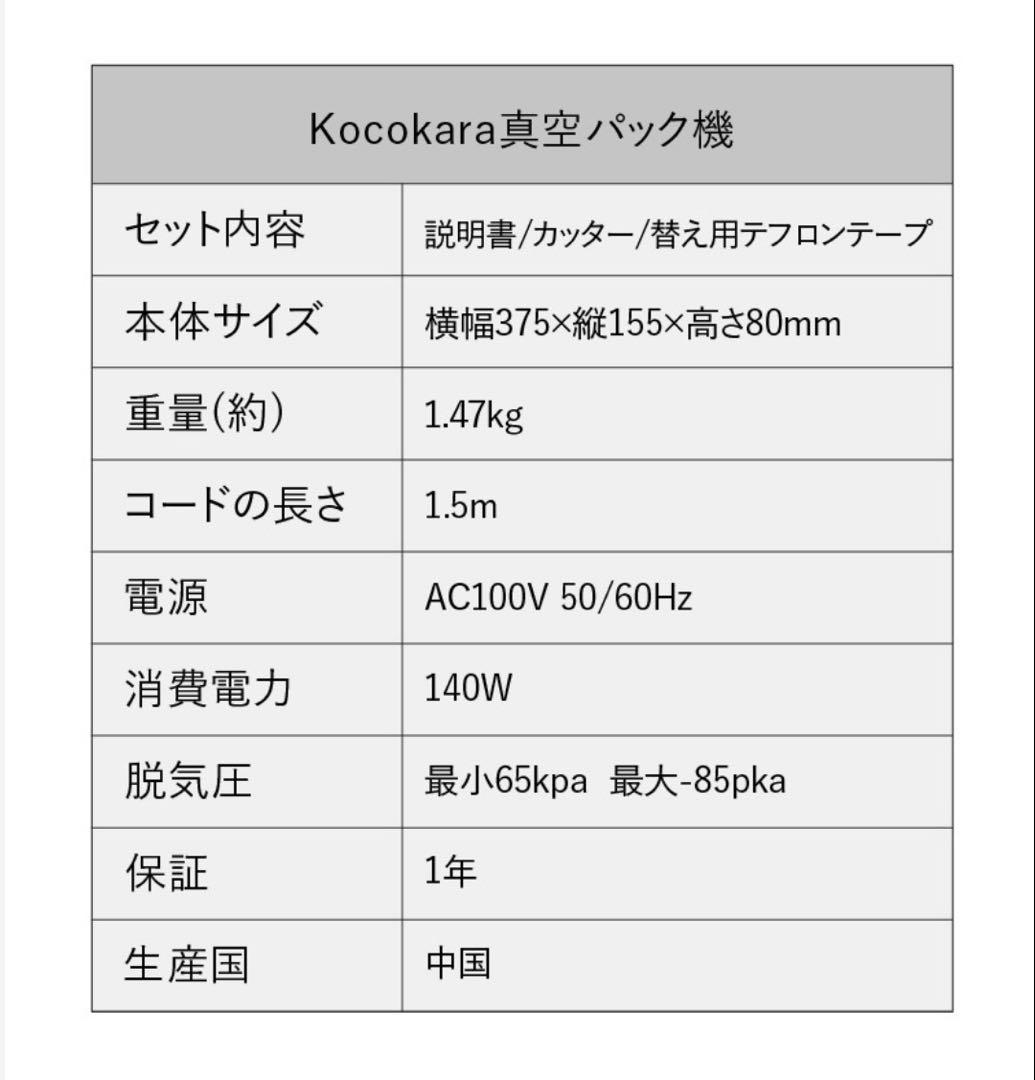 | Kocokara真空パック機 | |
|---|---|
| セット内容 | 説明書/カッター/替え用テフロンテープ |
| 本体サイズ | 横幅375×縦155×高さ80mm |
| 重量(約) | 1.47kg |
| コードの長さ | 1.5m |
| 電源 | AC100V 50/60Hz |
| 消費電力 | 140W |
| 脱気圧 | 最小65kpa 最大-85pka |
| 保証 | 1年 |
| 生産国 | 中国 |